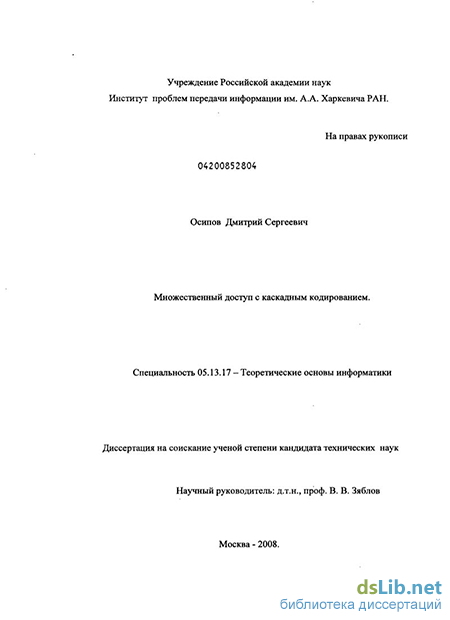 Учреждение Российской академии наук
Институт проблем передачи информации им. А.А. Харкевича РАН.

На правах рукописи

04200852804

Осипов Дмитрий Сергеевич

Множественный доступ с каскадным кодированием.

Специальность 05.13.17 – Теоретические основы информатики

Диссертация на соискание ученой степени кандидата технических наук

Научный руководитель: д.т.н., проф. В. В. Зяблов

Москва - 2008.

dsLib.net
библиотека диссертаций